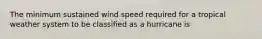 The minimum sustained wind speed required for a tropical weather system to be classified as a hurricane is